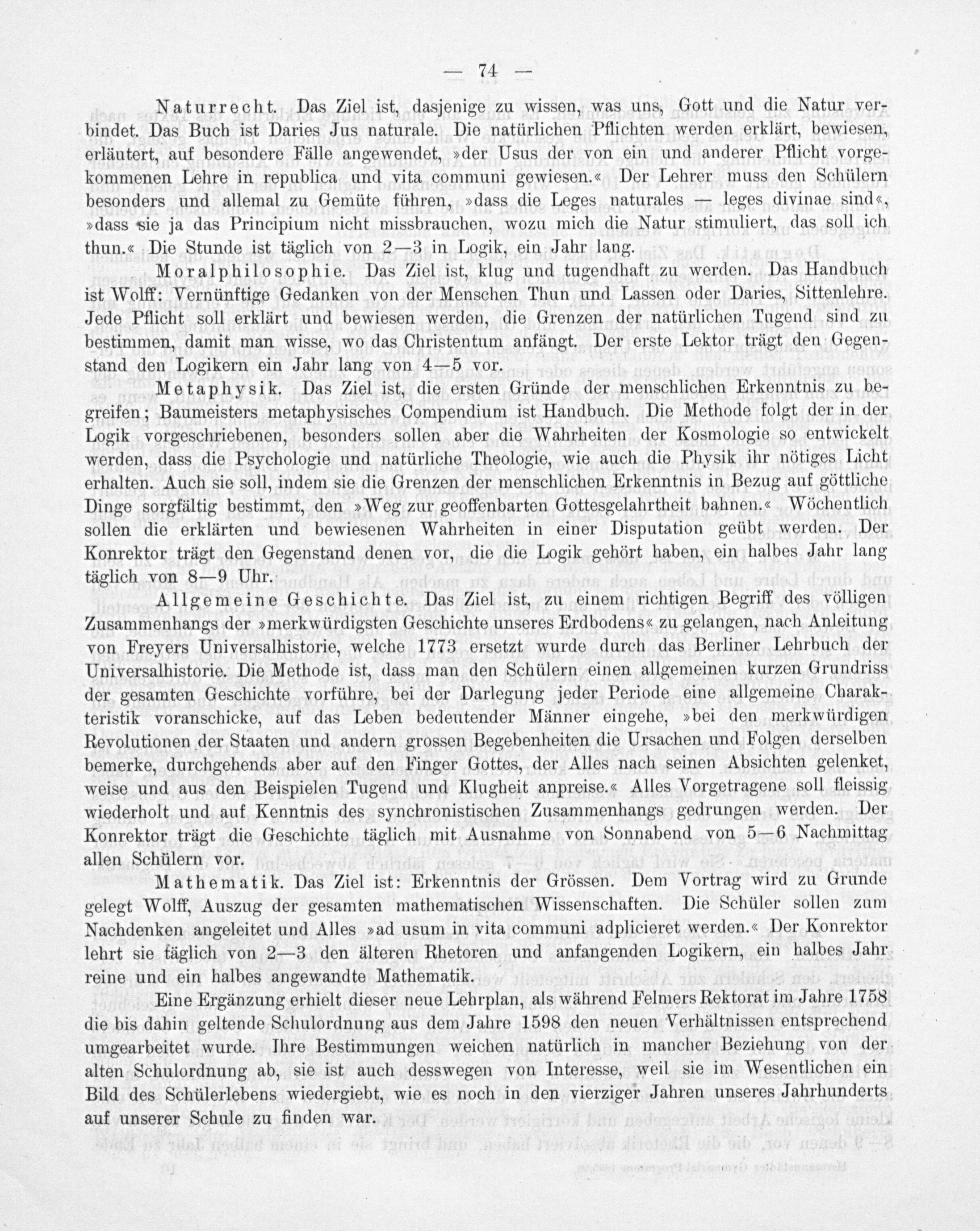 — 74 —

Naturrecht. Das Ziel ist, dasjenige zu wissen, was uns, Gott und die Natur verbindet. Das Buch ist Daries Jus naturale. Die natürlichen Pflichten werden erklärt, bewiesen, erläutert, auf besondere Fälle angewendet, »der Usus der von ein und anderer Pflicht vorgekommenen Lehre in republica und vita communi gewiesen.« Der Lehrer muss den Schülern besonders und allemal zu Gemüte führen, »dass die Leges naturales — leges divinae sind«, »dass sie ja das Principium nicht missbrauchen, wozu mich die Natur stimuliert, das soll ich thun.« Die Stunde ist täglich von 2—3 in Logik, ein Jahr lang.

Moralphilosophie. Das Ziel ist, klug und tugendhaft zu werden. Das Handbuch ist Wolff: Vernünftige Gedanken von der Menschen Thun und Lassen oder Daries, Sittenlehre. Jede Pflicht soll erklärt und bewiesen werden, die Grenzen der natürlichen Tugend sind zu bestimmen, damit man wisse, wo das Christentum anfängt. Der erste Lektor trägt den Gegenstand den Logikern ein Jahr lang von 4—5 vor.

Metaphysik. Das Ziel ist, die ersten Gründe der menschlichen Erkenntnis zu begreifen; Baumeisters metaphysisches Compendium ist Handbuch. Die Methode folgt der in der Logik vorgeschriebenen, besonders sollen aber die Wahrheiten der Kosmologie so entwickelt werden, dass die Psychologie und natürliche Theologie, wie auch die Physik ihr nötiges Licht erhalten. Auch sie soll, indem sie die Grenzen der menschlichen Erkenntnis in Bezug auf göttliche Dinge sorgfältig bestimmt, den »Weg zur geoffenbarten Gottesgelahrtheit bahnen.« Wöchentlich sollen die erklärten und bewiesenen Wahrheiten in einer Disputation geübt werden. Der Konrektor trägt den Gegenstand denen vor, die die Logik gehört haben, ein halbes Jahr lang täglich von 8—9 Uhr.

Allgemeine Geschichte. Das Ziel ist, zu einem richtigen Begriff des völligen Zusammenhangs der »merkwürdigsten Geschichte unseres Erdbodens« zu gelangen, nach Anleitung von Freyers Universalhistorie, welche 1773 ersetzt wurde durch das Berliner Lehrbuch der Universalhistorie. Die Methode ist, dass man den Schülern einen allgemeinen kurzen Grundriss der gesamten Geschichte vorführe, bei der Darlegung jeder Periode eine allgemeine Charakteristik voranschicke, auf das Leben bedeutender Männer eingehe, »bei den merkwürdigen Revolutionen der Staaten und andern grossen Begebenheiten die Ursachen und Folgen derselben bemerke, durchgehends aber auf den Finger Gottes, der Alles nach seinen Absichten gelenket, weise und aus den Beispielen Tugend und Klugheit anpreise.« Alles Vorgetragene soll fleissig wiederholt und auf Kenntnis des synchronistischen Zusammenhangs gedrungen werden. Der Konrektor trägt die Geschichte täglich mit Ausnahme von Sonnabend von 5—6 Nachmittag allen Schülern vor.

Mathematik. Das Ziel ist: Erkenntnis der Grössen. Dem Vortrag wird zu Grunde gelegt Wolff, Auszug der gesamten mathematischen Wissenschaften. Die Schüler sollen zum Nachdenken angeleitet und Alles »ad usum in vita communi adplicieret werden.« Der Konrektor lehrt sie täglich von 2—3 den älteren Rhetoren und anfangenden Logikern, ein halbes Jahr reine und ein halbes angewandte Mathematik.

Eine Ergänzung erhielt dieser neue Lehrplan, als während Felmers Rektorat im Jahre 1758 die bis dahin geltende Schulordnung aus dem Jahre 1598 den neuen Verhältnissen entsprechend umgearbeitet wurde. Ihre Bestimmungen weichen natürlich in mancher Beziehung von der alten Schulordnung ab, sie ist auch desswegen von Interesse, weil sie im Wesentlichen ein Bild des Schülerlebens wiedergiebt, wie es noch in den vierziger Jahren unseres Jahrhunderts auf unserer Schule zu finden war.